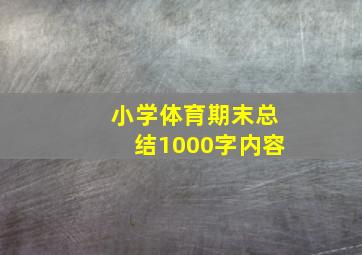 小学体育期末总结1000字内容